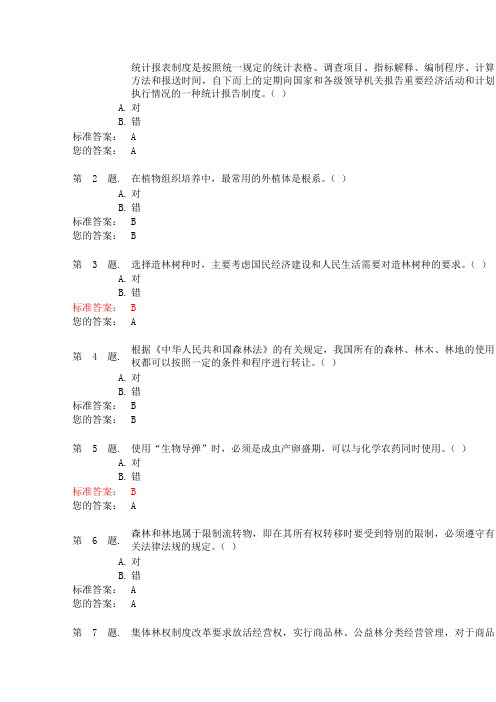 统计报表制度是按照统一规定的统计表格、调查项目、指标解释、编制程序、计算方法和报送时间，自下而上的定期向国家和各级领导机关报告重要经济活动和计划执行情况的一种统计报告制度。( )
A. 对
B. 错
标准答案： A
您的答案： A

第 2 题. 在植物组织培养中，最常用的外植体是根系。( )
A. 对
B. 错
标准答案： B
您的答案： B

第 3 题. 选择造林树种时，主要考虑国民经济建设和人民生活需要对造林树种的要求。( )
A. 对
B. 错
标准答案： B
您的答案： A

第 4 题. 根据《中华人民共和国森林法》的有关规定，我国所有的森林、林木、林地的使用权都可以按照一定的条件和程序进行转让。( )
A. 对
B. 错
标准答案： B
您的答案： B

第 5 题. 使用“生物导弹”时，必须是成虫产卵盛期，可以与化学农药同时使用。( )
A. 对
B. 错
标准答案： B
您的答案： A

第 6 题. 森林和林地属于限制流转物，即在其所有权转移时要受到特别的限制，必须遵守有关法律法规的规定。( )
A. 对
B. 错
标准答案： A
您的答案： A

第 7 题. 集体林权制度改革要求放活经营权，实行商品林、公益林分类经营管理，对于商品